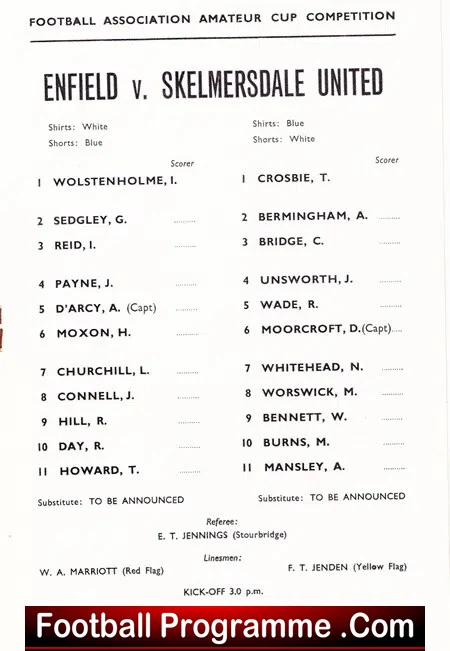 FOOTBALL ASSOCIATION AMATEUR CUP COMPETITION

ENFIELD v. SKELMERSDALE UNITED

Shirts: White
Shorts: Blue

Scorer

1 WOLSTENHOLME, I.

2 SEDGLEY, G. ........

3 REID, I. ........

4 PAYNE, J. ........

5 D'ARCY, A. (Capt) ........

6 MOXON, H. ........

7 CHURCHILL, L. ........

8 CONNELL, J. ........

9 HILL, R. ........

10 DAY, R. ........

11 HOWARD, T. ........

Substitute: TO BE ANNOUNCED

Shirts: Blue
Shorts: White

Scorer

1 CROSBIE, T.

2 BERMINGHAM, A. ........

3 BRIDGE, C. ........

4 UNSWORTH, J. ........

5 WADE, R. ........

6 MOORCROFT, D.(Capt)....

7 WHITEHEAD, N. ........

8 WORSWICK, M. ........

9 BENNETT, W. ........

10 BURNS, M. ........

11 MANSLEY, A. ........

Substitute: TO BE ANNOUNCED

Referee:
E. T. JENNINGS (Stourbridge)

Linesmen:
W. A. MARRIOTT (Red Flag)
F. T. JENDEN (Yellow Flag)

KICK-OFF 3.0 p.m.

Football Programme .Com